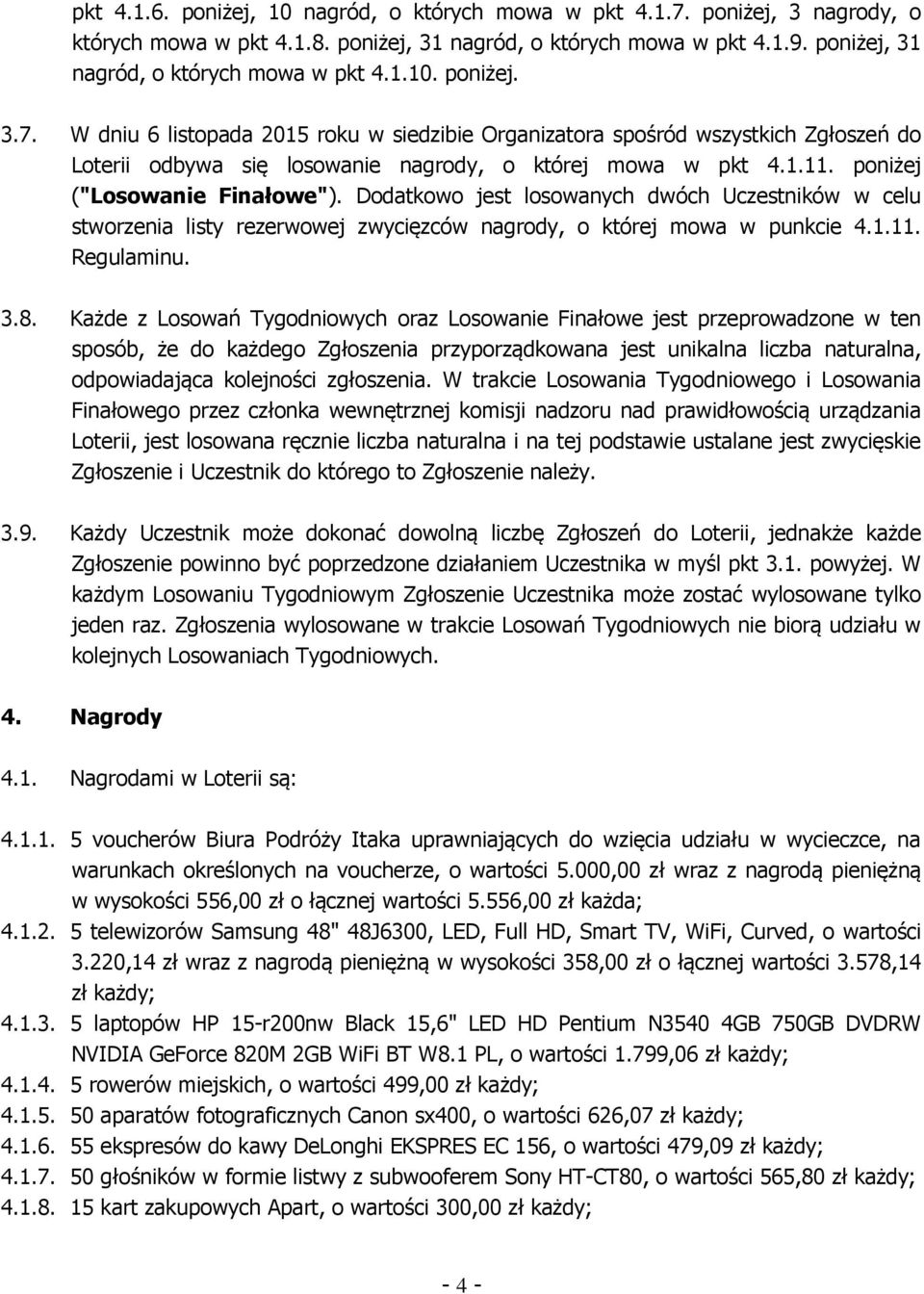 pkt 4.1.6. poniżej, 10 nagród, o których mowa w pkt 4.1.7. poniżej, 3 nagrody, o których mowa w pkt 4.1.8. poniżej, 31 nagród, o których mowa w pkt 4.1.9. poniżej, 31 nagród, o których mowa w pkt 4.1.10. poniżej.

3.7. W dniu 6 listopada 2015 roku w siedzibie Organizatora spośród wszystkich Zgłoszeń do Loterii odbywa się losowanie nagrody, o której mowa w pkt 4.1.11. poniżej ("Losowanie Finałowe"). Dodatkowo jest losowanych dwóch Uczestników w celu stworzenia listy rezerwowej zwycięzców nagrody, o której mowa w punkcie 4.1.11. Regulaminu.

3.8. Każde z Losowań Tygodniowych oraz Losowanie Finałowe jest przeprowadzone w ten sposób, że do każdego Zgłoszenia przyporządkowana jest unikalna liczba naturalna, odpowiadająca kolejności zgłoszenia. W trakcie Losowania Tygodniowego i Losowania Finałowego przez członka wewnętrznej komisji nadzoru nad prawidłowością urządzania Loterii, jest losowana ręcznie liczba naturalna i na tej podstawie ustalane jest zwycięskie Zgłoszenie i Uczestnik do którego to Zgłoszenie należy.

3.9. Każdy Uczestnik może dokonać dowolną liczbę Zgłoszeń do Loterii, jednakże każde Zgłoszenie powinno być poprzedzone działaniem Uczestnika w myśl pkt 3.1. powyżej. W każdym Losowaniu Tygodniowym Zgłoszenie Uczestnika może zostać wylosowane tylko jeden raz. Zgłoszenia wylosowane w trakcie Losowań Tygodniowych nie biorą udziału w kolejnych Losowaniach Tygodniowych.

4. Nagrody

4.1. Nagrodami w Loterii są:

4.1.1. 5 voucherów Biura Podróży Itaka uprawniających do wzięcia udziału w wycieczce, na warunkach określonych na voucherze, o wartości 5.000,00 zł wraz z nagrodą pieniężną w wysokości 556,00 zł o łącznej wartości 5.556,00 zł każda;
4.1.2. 5 telewizorów Samsung 48" 48J6300, LED, Full HD, Smart TV, WiFi, Curved, o wartości 3.220,14 zł wraz z nagrodą pieniężną w wysokości 358,00 zł o łącznej wartości 3.578,14 zł każdy;
4.1.3. 5 laptopów HP 15-r200nw Black 15,6" LED HD Pentium N3540 4GB 750GB DVDRW NVIDIA GeForce 820M 2GB WiFi BT W8.1 PL, o wartości 1.799,06 zł każdy;
4.1.4. 5 rowerów miejskich, o wartości 499,00 zł każdy;
4.1.5. 50 aparatów fotograficznych Canon sx400, o wartości 626,07 zł każdy;
4.1.6. 55 ekspresów do kawy DeLonghi EKSPRES EC 156, o wartości 479,09 zł każdy;
4.1.7. 50 głośników w formie listwy z subwooferem Sony HT-CT80, o wartości 565,80 zł każdy;
4.1.8. 15 kart zakupowych Apart, o wartości 300,00 zł każdy;

- 4 -